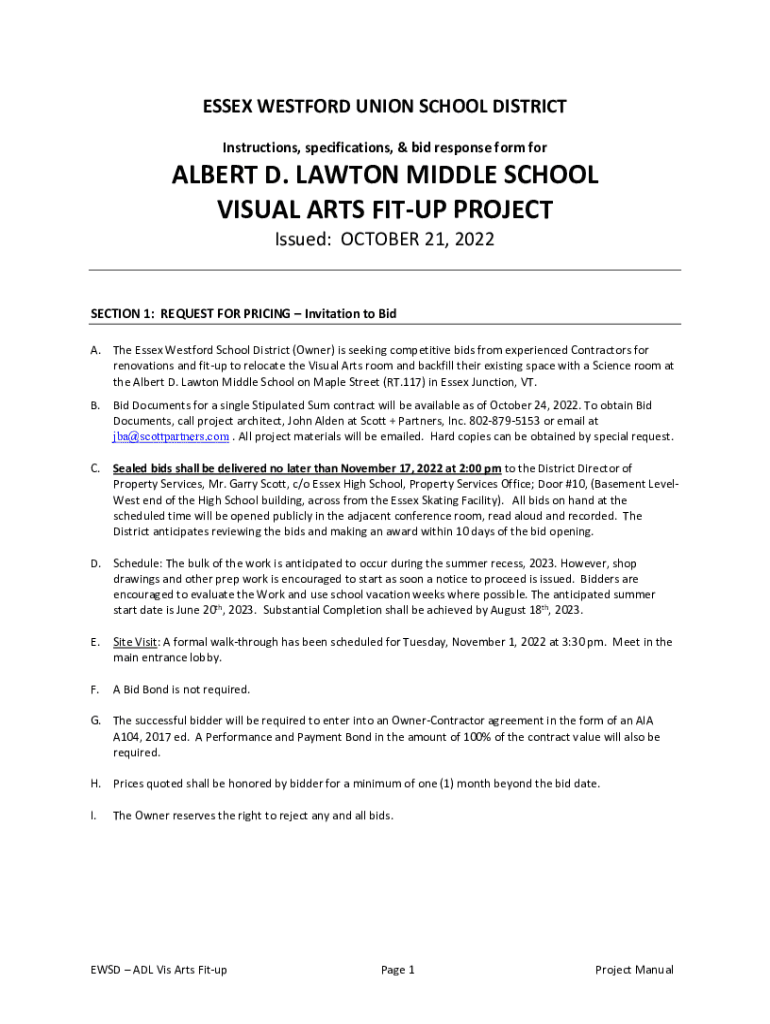 ESSEX WESTFORD UNION SCHOOL DISTRICT

Instructions, specifications, & bid response form for

ALBERT D. LAWTON MIDDLE SCHOOL
VISUAL ARTS FIT-UP PROJECT

Issued: OCTOBER 21, 2022

SECTION 1: REQUEST FOR PRICING – Invitation to Bid

A. The Essex Westford School District (Owner) is seeking competitive bids from experienced Contractors for renovations and fit-up to relocate the Visual Arts room and backfill their existing space with a Science room at the Albert D. Lawton Middle School on Maple Street (RT.117) in Essex Junction, VT.

B. Bid Documents for a single Stipulated Sum contract will be available as of October 24, 2022. To obtain Bid Documents, call project architect, John Alden at Scott + Partners, Inc. 802-879-5153 or email at jba@scottpartners.com . All project materials will be emailed. Hard copies can be obtained by special request.

C. Sealed bids shall be delivered no later than November 17, 2022 at 2:00 pm to the District Director of Property Services, Mr. Garry Scott, c/o Essex High School, Property Services Office; Door #10, (Basement Level-West end of the High School building, across from the Essex Skating Facility). All bids on hand at the scheduled time will be opened publicly in the adjacent conference room, read aloud and recorded. The District anticipates reviewing the bids and making an award within 10 days of the bid opening.

D. Schedule: The bulk of the work is anticipated to occur during the summer recess, 2023. However, shop drawings and other prep work is encouraged to start as soon a notice to proceed is issued. Bidders are encouraged to evaluate the Work and use school vacation weeks where possible. The anticipated summer start date is June 20$^{th}$, 2023. Substantial Completion shall be achieved by August 18$^{th}$, 2023.

E. Site Visit: A formal walk-through has been scheduled for Tuesday, November 1, 2022 at 3:30 pm. Meet in the main entrance lobby.

F. A Bid Bond is not required.

G. The successful bidder will be required to enter into an Owner-Contractor agreement in the form of an AIA A104, 2017 ed. A Performance and Payment Bond in the amount of 100% of the contract value will also be required.

H. Prices quoted shall be honored by bidder for a minimum of one (1) month beyond the bid date.

I. The Owner reserves the right to reject any and all bids.

EWSD – ADL Vis Arts Fit-up Page 1 Project Manual